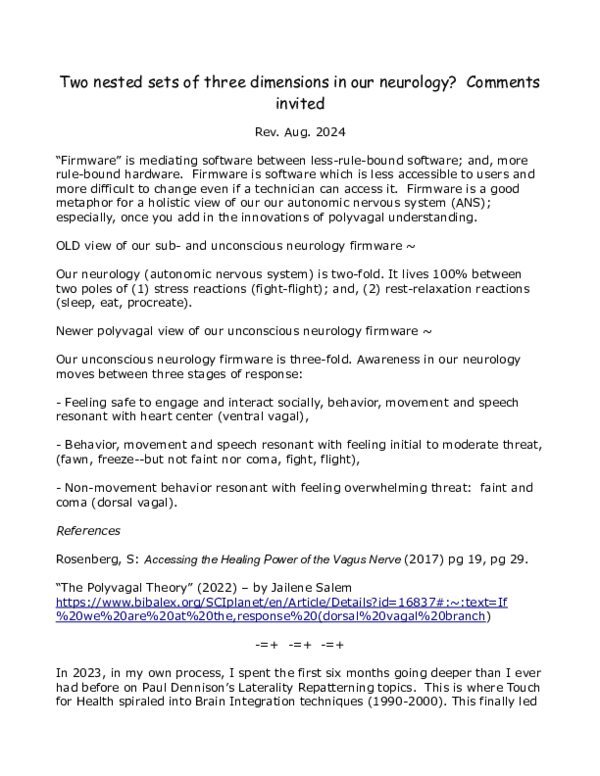 Two nested sets of three dimensions in our neurology? Comments invited

Rev. Aug. 2024

“Firmware” is mediating software between less-rule-bound software; and, more rule-bound hardware. Firmware is software which is less accessible to users and more difficult to change even if a technician can access it. Firmware is a good metaphor for a holistic view of our our autonomic nervous system (ANS); especially, once you add in the innovations of polyvagal understanding.

OLD view of our sub- and unconscious neurology firmware ~

Our neurology (autonomic nervous system) is two-fold. It lives 100% between two poles of (1) stress reactions (fight-flight); and, (2) rest-relaxation reactions (sleep, eat, procreate).

Newer polyvagal view of our unconscious neurology firmware ~

Our unconscious neurology firmware is three-fold. Awareness in our neurology moves between three stages of response:

- Feeling safe to engage and interact socially, behavior, movement and speech resonant with heart center (ventral vagal),

- Behavior, movement and speech resonant with feeling initial to moderate threat, (fawn, freeze--but not faint nor coma, fight, flight),

- Non-movement behavior resonant with feeling overwhelming threat: faint and coma (dorsal vagal).

References

Rosenberg, S: Accessing the Healing Power of the Vagus Nerve (2017) pg 19, pg 29.

“The Polyvagal Theory” (2022) – by Jailene Salem
https://www.bibalex.org/SCIplanet/en/Article/Details?id=16837#:~:text=If%20we%20are%20at%20the,response%20(dorsal%20vagal%20branch)

-=+ -=+ -=+

In 2023, in my own process, I spent the first six months going deeper than I ever had before on Paul Dennison’s Laterality Repatterning topics. This is where Touch for Health spiraled into Brain Integration techniques (1990-2000). This finally led